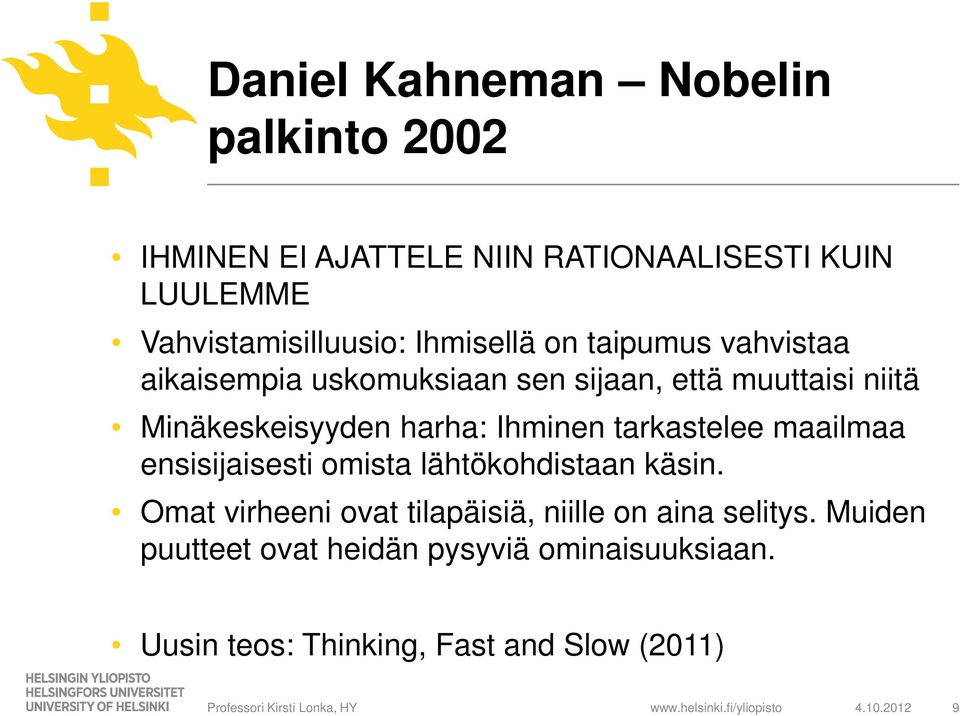 Daniel Kahneman – Nobelin palkinto 2002

• IHMINEN EI AJATTELE NIIN RATIONAALISESTI KUIN LUULEMME
• Vahvistamisilluusio: Ihmisellä on taipumus vahvistaa aikaisempia uskomuksiaan sen sijaan, että muuttaisi niitä
• Minäkeskeisyyden harha: Ihminen tarkastelee maailmaa ensisijaisesti omista lähtökohdistaan käsin.
• Omat virheeni ovat tilapäisiä, niille on aina selitys. Muiden puutteet ovat heidän pysyviä ominaisuuksiaan.

• Uusin teos: Thinking, Fast and Slow (2011)

HELSINGIN YLIOPISTO
HELSINGFORS UNIVERSITET
UNIVERSITY OF HELSINKI

Professori Kirsti Lonka, HY

www.helsinki.fi/yliopisto 4.10.2012 9